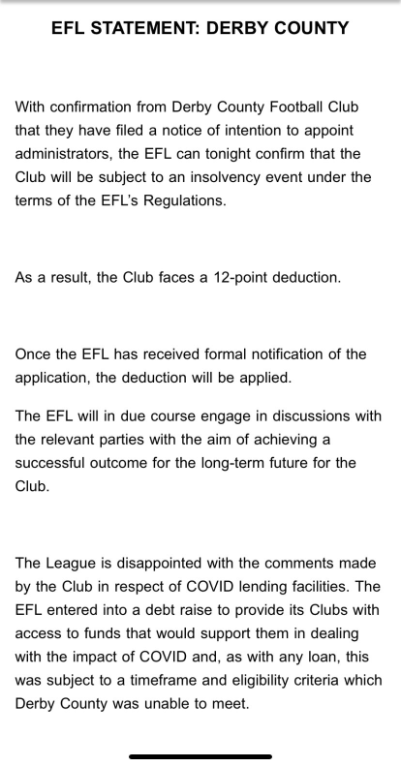 EFL STATEMENT: DERBY COUNTY

With confirmation from Derby County Football Club that they have filed a notice of intention to appoint administrators, the EFL can tonight confirm that the Club will be subject to an insolvency event under the terms of the EFL's Regulations.

As a result, the Club faces a 12-point deduction.

Once the EFL has received formal notification of the application, the deduction will be applied.

The EFL will in due course engage in discussions with the relevant parties with the aim of achieving a successful outcome for the long-term future for the Club.

The League is disappointed with the comments made by the Club in respect of COVID lending facilities. The EFL entered into a debt raise to provide its Clubs with access to funds that would support them in dealing with the impact of COVID and, as with any loan, this was subject to a timeframe and eligibility criteria which Derby County was unable to meet.